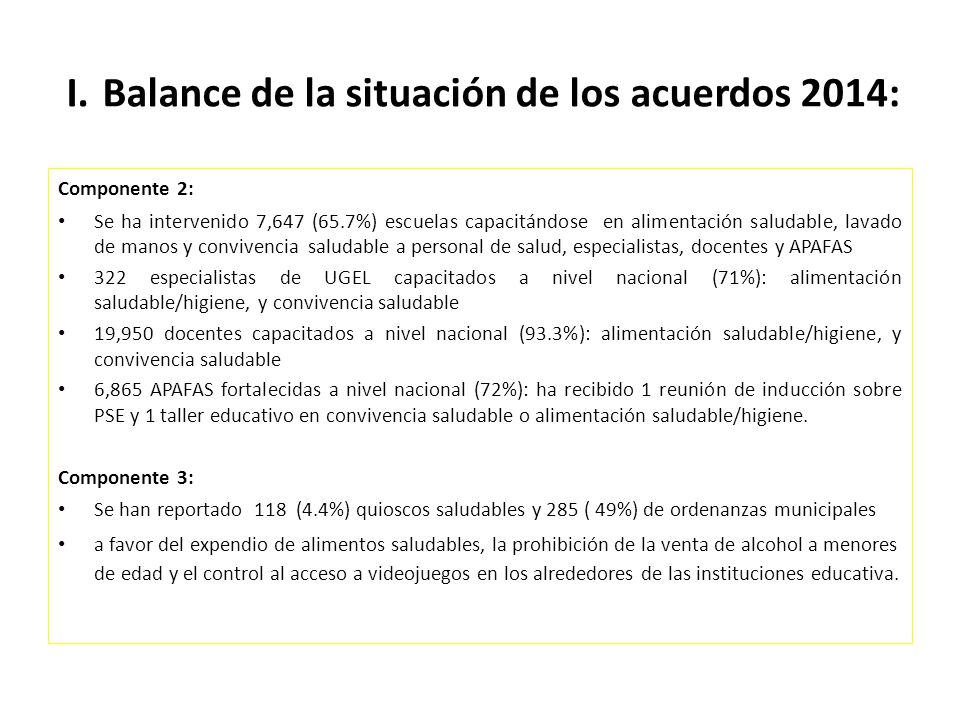 I. Balance de la situación de los acuerdos 2014:

Componente 2:

• Se ha intervenido 7,647 (65.7%) escuelas capacitándose en alimentación saludable, lavado de manos y convivencia saludable a personal de salud, especialistas, docentes y APAFAS

• 322 especialistas de UGEL capacitados a nivel nacional (71%): alimentación saludable/higiene, y convivencia saludable

• 19,950 docentes capacitados a nivel nacional (93.3%): alimentación saludable/higiene, y convivencia saludable

• 6,865 APAFAS fortalecidas a nivel nacional (72%): ha recibido 1 reunión de inducción sobre PSE y 1 taller educativo en convivencia saludable o alimentación saludable/higiene.

Componente 3:

• Se han reportado 118 (4.4%) quioscos saludables y 285 ( 49%) de ordenanzas municipales

• a favor del expendio de alimentos saludables, la prohibición de la venta de alcohol a menores de edad y el control al acceso a videojuegos en los alrededores de las instituciones educativa.